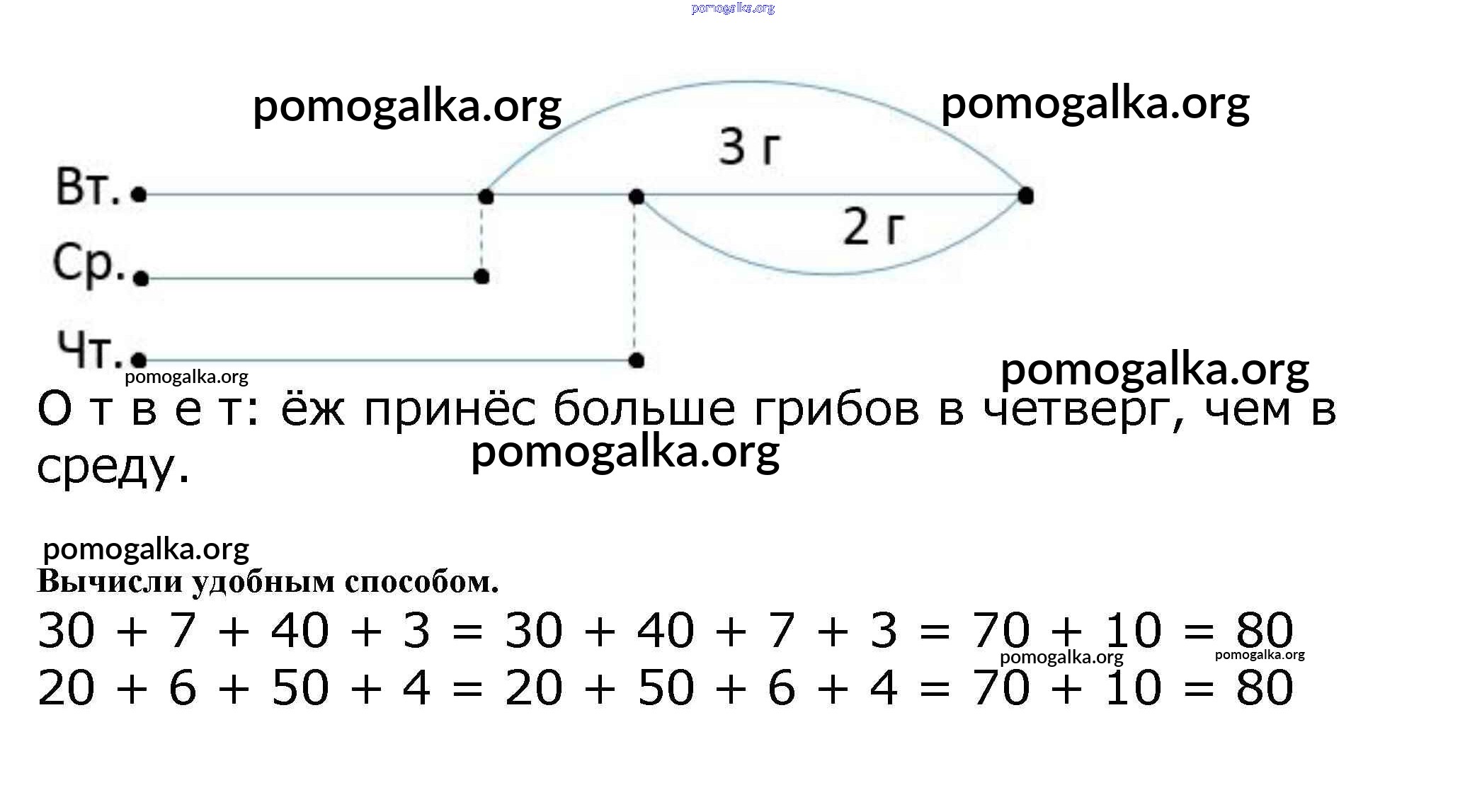 3 г

Вт.

2 г

Ср.

Чт.

О т в е т: ёж принёс больше грибов в четверг, чем в среду.

Вычисли удобным способом.

$30 + 7 + 40 + 3 = 30 + 40 + 7 + 3 = 70 + 10 = 80$

$20 + 6 + 50 + 4 = 20 + 50 + 6 + 4 = 70 + 10 = 80$

pomogalka.org